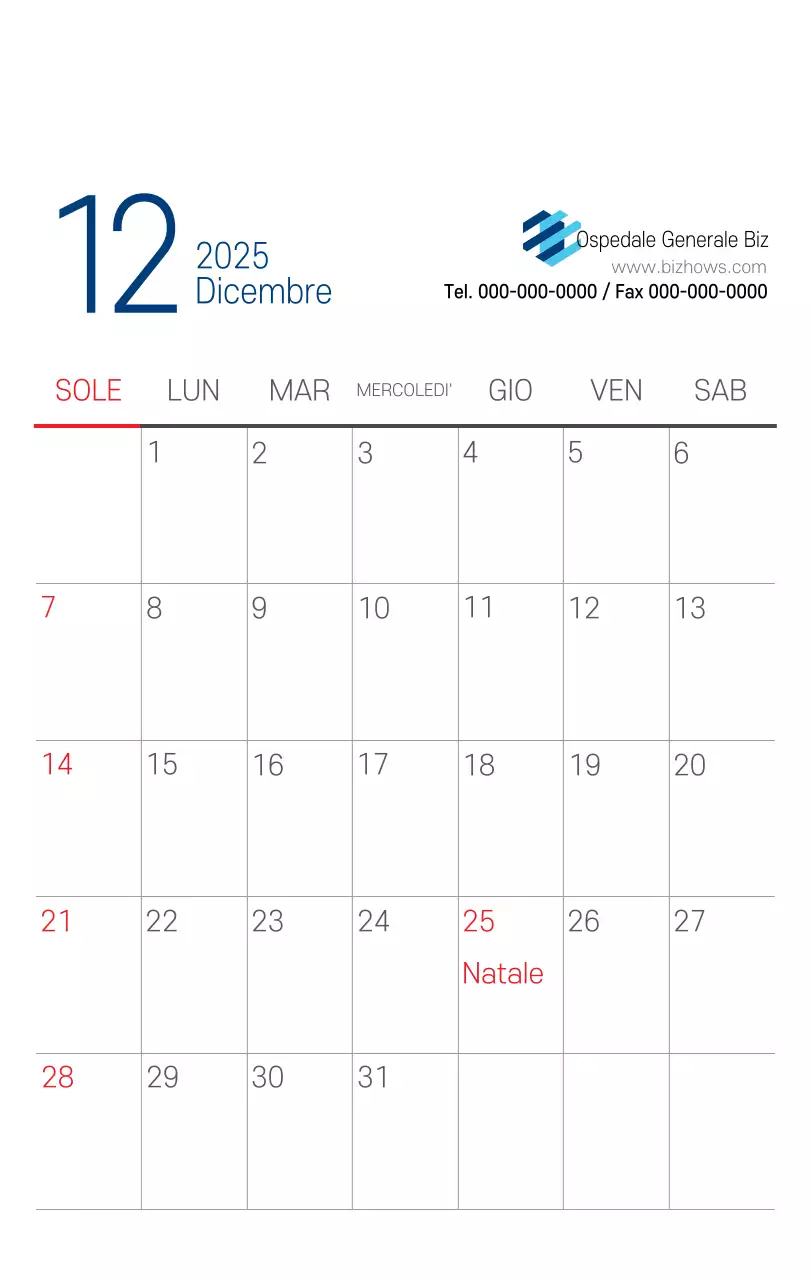 12 2025 Dicembre

Ospedale Generale Biz
www.bizhows.com
Tel. 000-000-0000 / Fax 000-000-0000

| SOLE | LUN | MAR | MERCOLEDI' | GIO | VEN | SAB |
|---|---|---|---|---|---|---|
| | 1 | 2 | 3 | 4 | 5 | 6 |
| 7 | 8 | 9 | 10 | 11 | 12 | 13 |
| 14 | 15 | 16 | 17 | 18 | 19 | 20 |
| 21 | 22 | 23 | 24 | 25 Natale | 26 | 27 |
| 28 | 29 | 30 | 31 | | | |